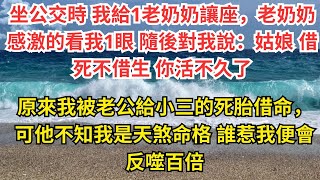 坐公交時 我給1老奶奶讓座，老奶奶感激的看我1眼 隨後對我說：姑娘 借死不借生 你活不久了

原來我被老公給小三的死胎借命，可他不知我是天煞命格 誰惹我便會反噬百倍